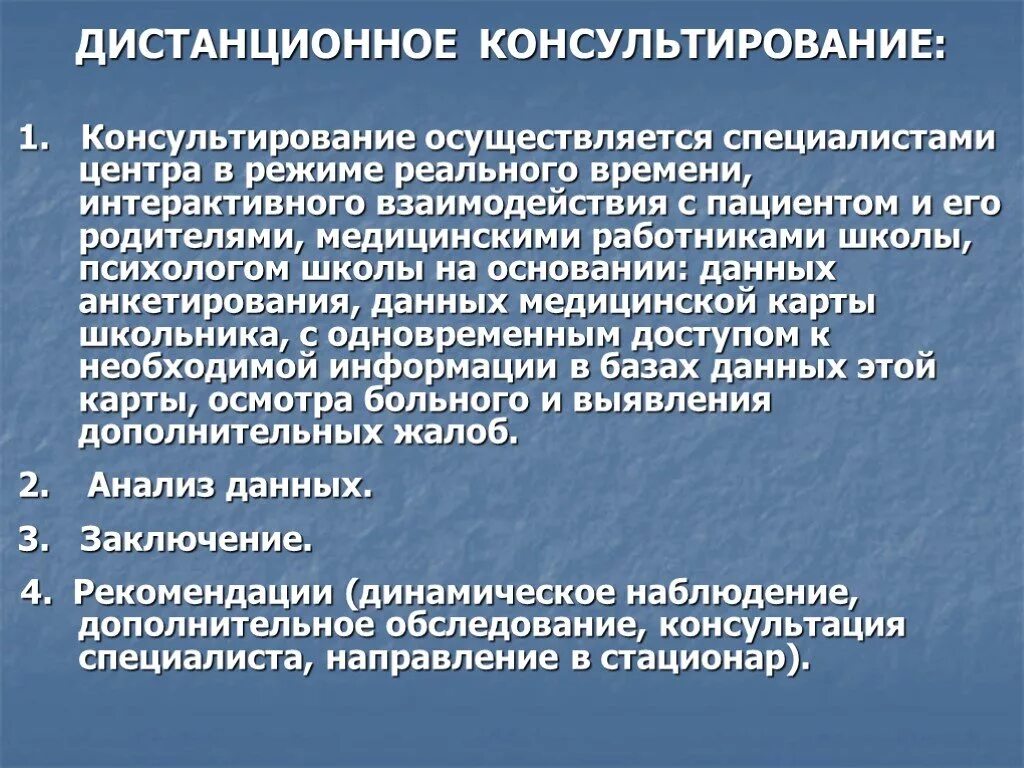 ДИСТАНЦИОННОЕ КОНСУЛЬТИРОВАНИЕ:

1. Консультирование осуществляется специалистами центра в режиме реального времени, интерактивного взаимодействия с пациентом и его родителями, медицинскими работниками школы, психологом школы на основании: данных анкетирования, данных медицинской карты школьника, с одновременным доступом к необходимой информации в базах данных этой карты, осмотра больного и выявления дополнительных жалоб.

2. Анализ данных.

3. Заключение.

4. Рекомендации (динамическое наблюдение, дополнительное обследование, консультация специалиста, направление в стационар).